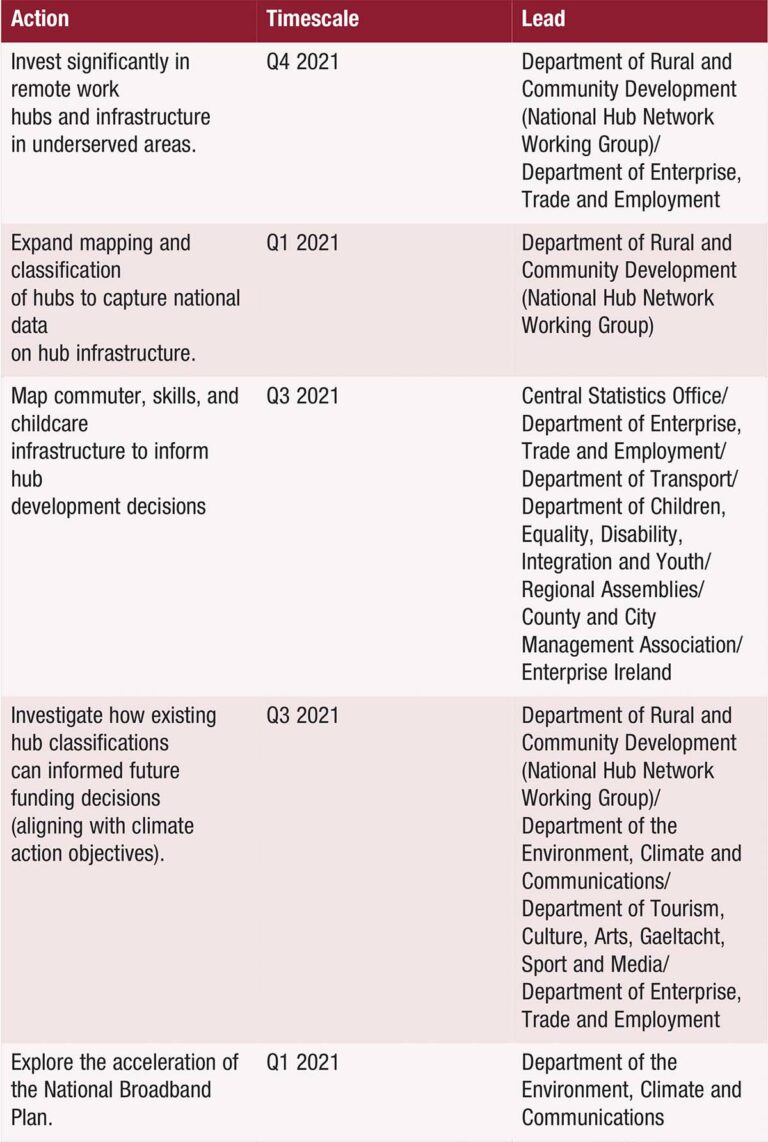 | Action | Timescale | Lead |
|---|---|---|
| Invest significantly in remote work hubs and infrastructure in underserved areas. | Q4 2021 | Department of Rural and Community Development (National Hub Network Working Group)/ Department of Enterprise, Trade and Employment |
| Expand mapping and classification of hubs to capture national data on hub infrastructure. | Q1 2021 | Department of Rural and Community Development (National Hub Network Working Group) |
| Map commuter, skills, and childcare infrastructure to inform hub development decisions | Q3 2021 | Central Statistics Office/ Department of Enterprise, Trade and Employment/ Department of Transport/ Department of Children, Equality, Disability, Integration and Youth/ Regional Assemblies/ County and City Management Association/ Enterprise Ireland |
| Investigate how existing hub classifications can informed future funding decisions (aligning with climate action objectives). | Q3 2021 | Department of Rural and Community Development (National Hub Network Working Group)/ Department of the Environment, Climate and Communications/ Department of Tourism, Culture, Arts, Gaeltacht, Sport and Media/ Department of Enterprise, Trade and Employment |
| Explore the acceleration of the National Broadband Plan. | Q1 2021 | Department of the Environment, Climate and Communications |